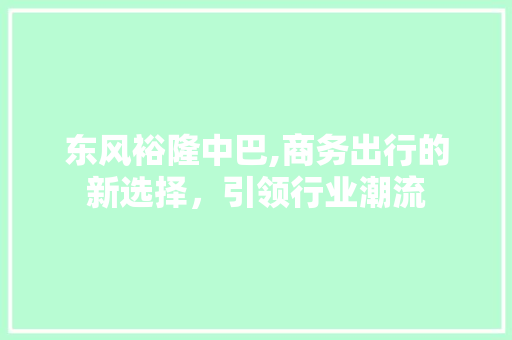 东风裕隆中巴,商务出行的新选择，引领行业潮流